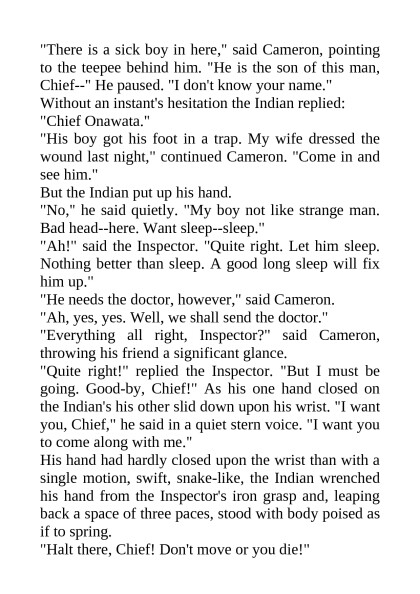 "There is a sick boy in here," said Cameron, pointing to the teepee behind him. "He is the son of this man, Chief--" He paused. "I don't know your name."

Without an instant's hesitation the Indian replied: "Chief Onawata."

"His boy got his foot in a trap. My wife dressed the wound last night," continued Cameron. "Come in and see him."

But the Indian put up his hand.

"No," he said quietly. "My boy not like strange man. Bad head--here. Want sleep--sleep."

"Ah!" said the Inspector. "Quite right. Let him sleep. Nothing better than sleep. A good long sleep will fix him up."

"He needs the doctor, however," said Cameron.

"Ah, yes, yes. Well, we shall send the doctor."

"Everything all right, Inspector?" said Cameron, throwing his friend a significant glance.

"Quite right!" replied the Inspector. "But I must be going. Good-by, Chief!" As his one hand closed on the Indian's his other slid down upon his wrist. "I want you, Chief," he said in a quiet stern voice. "I want you to come along with me."

His hand had hardly closed upon the wrist than with a single motion, swift, snake-like, the Indian wrenched his hand from the Inspector's iron grasp and, leaping back a space of three paces, stood with body poised as if to spring.

"Halt there, Chief! Don't move or you die!"